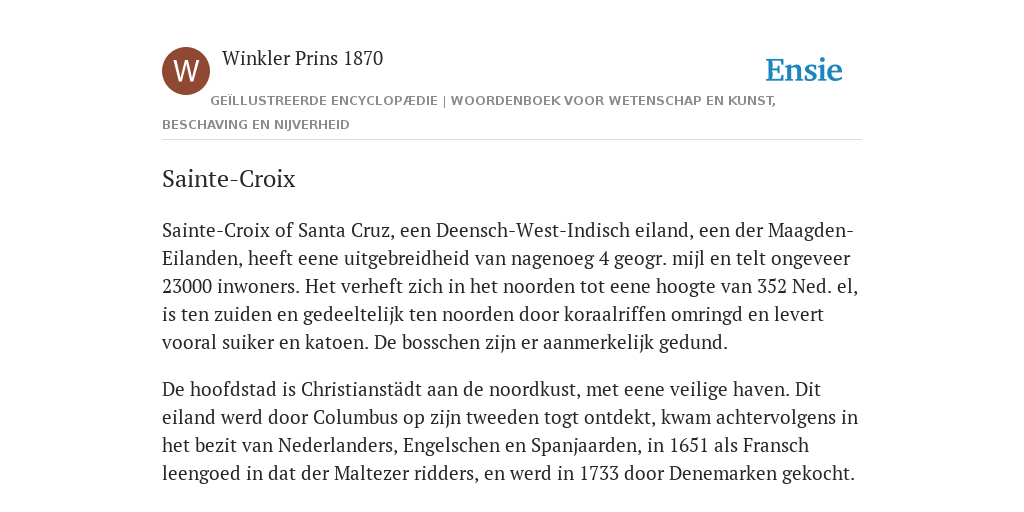 W

Winkler Prins 1870

Ensie

GEÏLLUSTREERDE ENCYCLOPÆDIE | WOORDENBOEK VOOR WETENSCHAP EN KUNST, BESCHAVING EN NIJVERHEID

Sainte-Croix

Sainte-Croix of Santa Cruz, een Deensch-West-Indisch eiland, een der Maagden-Eilanden, heeft eene uitgebreidheid van nagenoeg 4 geogr. mijl en telt ongeveer 23000 inwoners. Het verheft zich in het noorden tot eene hoogte van 352 Ned. el, is ten zuiden en gedeeltelijk ten noorden door koraalriffen omringd en levert vooral suiker en katoen. De bosschen zijn er aanmerkelijk gedund.

De hoofdstad is Christianstädt aan de noordkust, met eene veilige haven. Dit eiland werd door Columbus op zijn tweeden togt ontdekt, kwam achtervolgens in het bezit van Nederlanders, Engelschen en Spanjaarden, in 1651 als Fransch leengoed in dat der Maltezer ridders, en werd in 1733 door Denemarken gekocht.